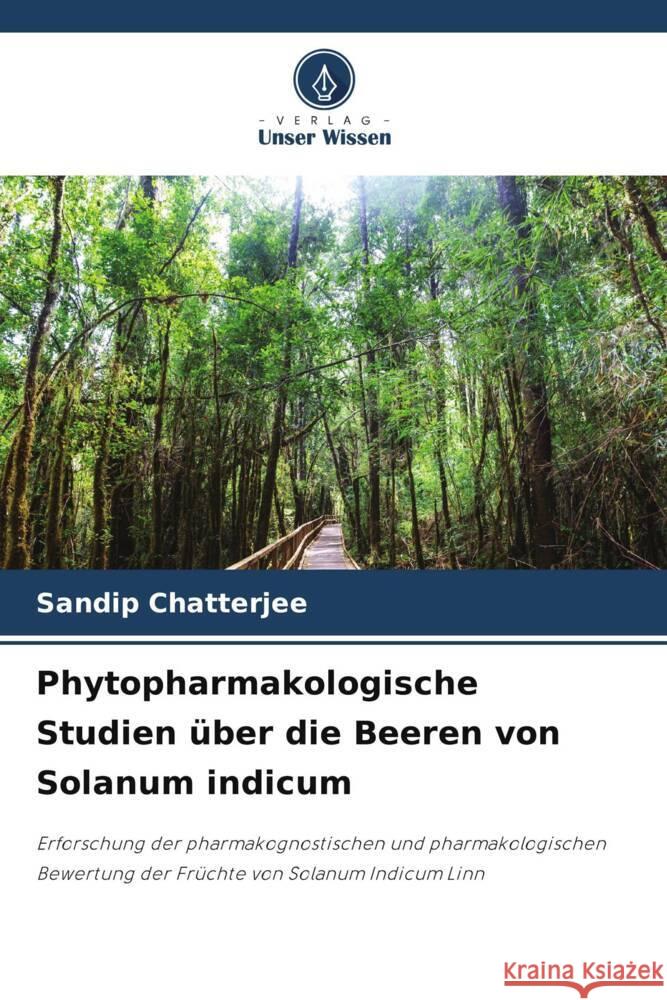 VERLAG
Unser Wissen

Sandip Chatterjee

Phytopharmakologische Studien über die Beeren von Solanum indicum

Erforschung der pharmakognostischen und pharmakologischen Bewertung der Früchte von Solanum Indicum Linn